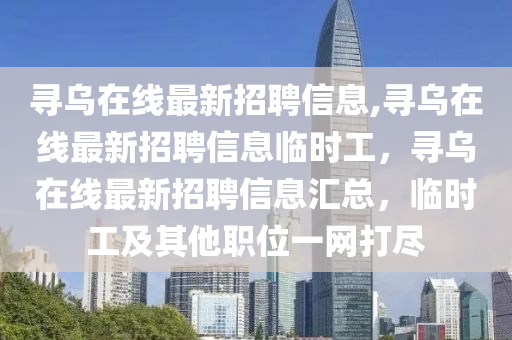 寻乌在线最新招聘信息,寻乌在线最新招聘信息临时工，寻乌在线最新招聘信息汇总，临时工及其他职位一网打尽